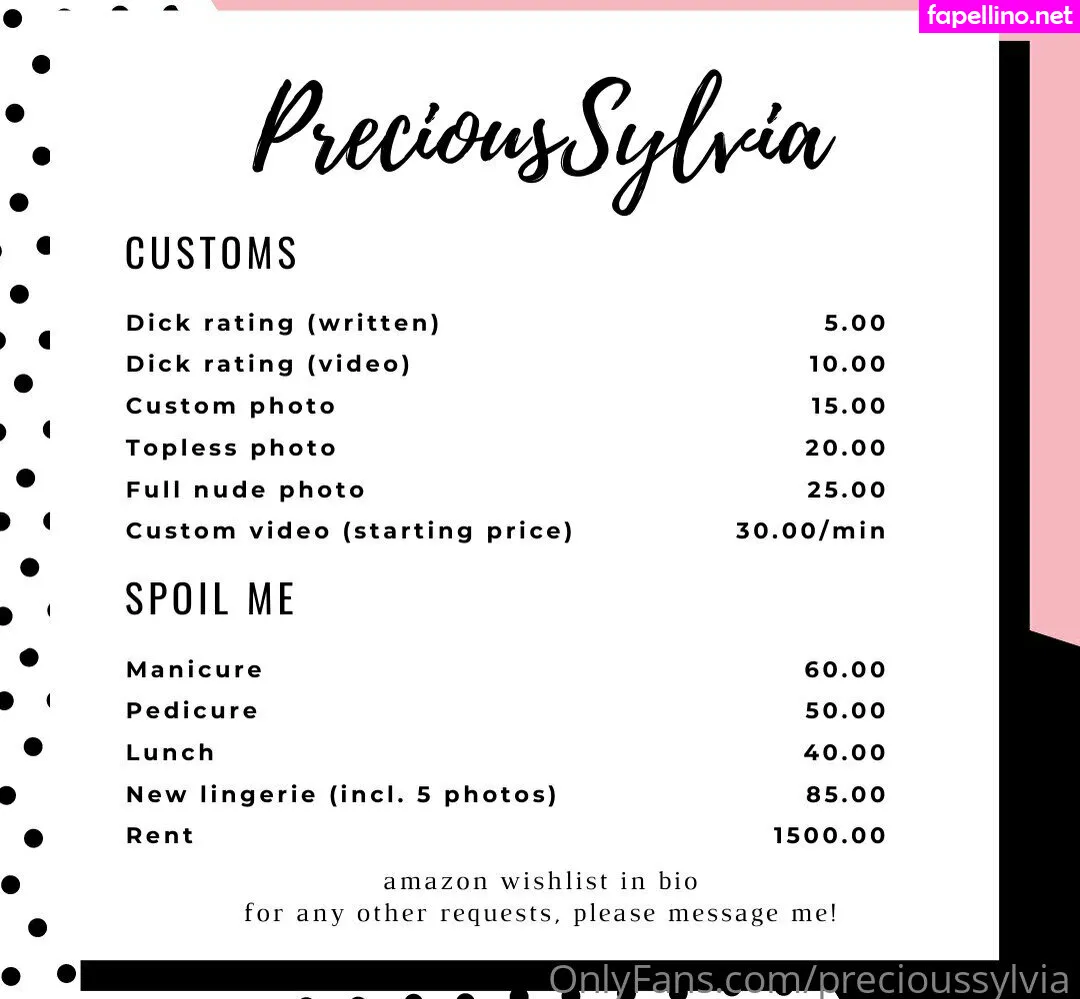 fapellino.net

PreciousSylvia

CUSTOMS

| | |
|---|---|
| Dick rating (written) | 5.00 |
| Dick rating (video) | 10.00 |
| Custom photo | 15.00 |
| Topless photo | 20.00 |
| Full nude photo | 25.00 |
| Custom video (starting price) | 30.00/min |

SPOIL ME

| | |
|---|---|
| Manicure | 60.00 |
| Pedicure | 50.00 |
| Lunch | 40.00 |
| New lingerie (incl. 5 photos) | 85.00 |
| Rent | 1500.00 |

amazon wishlist in bio
for any other requests, please message me!

OnlyFans.com/precioussylvia